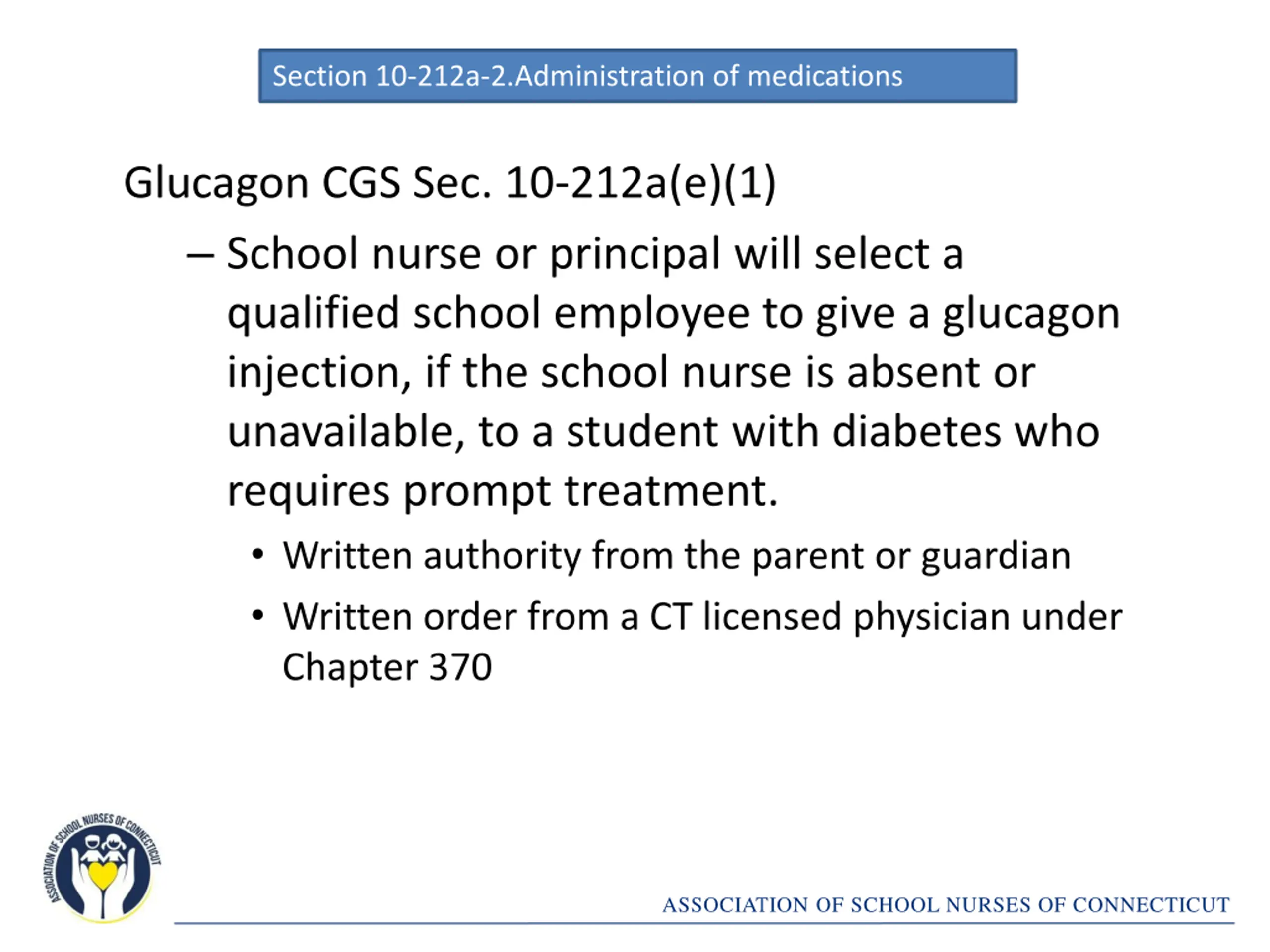 Section 10-212a-2.Administration of medications

Glucagon CGS Sec. 10-212a(e)(1)

– School nurse or principal will select a qualified school employee to give a glucagon injection, if the school nurse is absent or unavailable, to a student with diabetes who requires prompt treatment.

• Written authority from the parent or guardian

• Written order from a CT licensed physician under Chapter 370

ASSOCIATION OF SCHOOL NURSES OF CONNECTICUT

ASSOCIATION OF SCHOOL NURSES OF CONNECTICUT